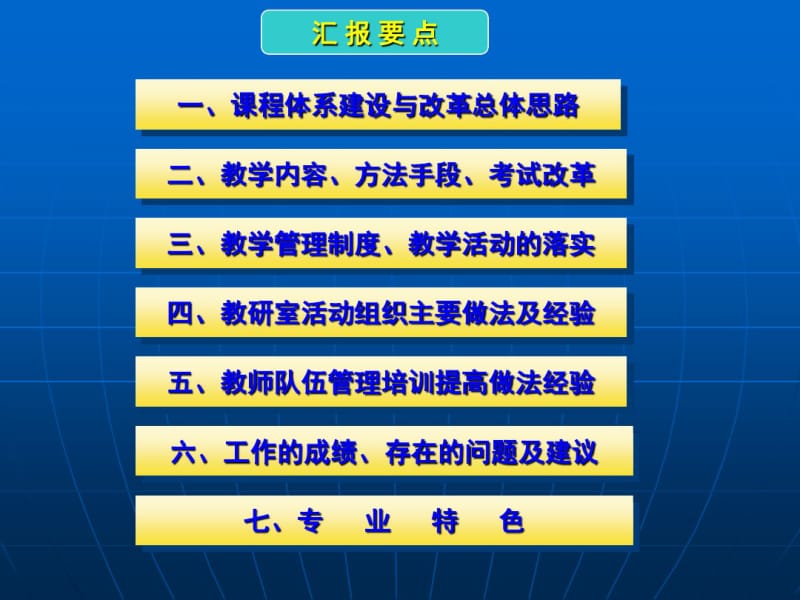 汇报要点

一、课程体系建设与改革总体思路

二、教学内容、方法手段、考试改革

三、教学管理制度、教学活动的落实

四、教研室活动组织主要做法及经验

五、教师队伍管理培训提高做法经验

六、工作的成绩、存在的问题及建议

七、专 业 特 色